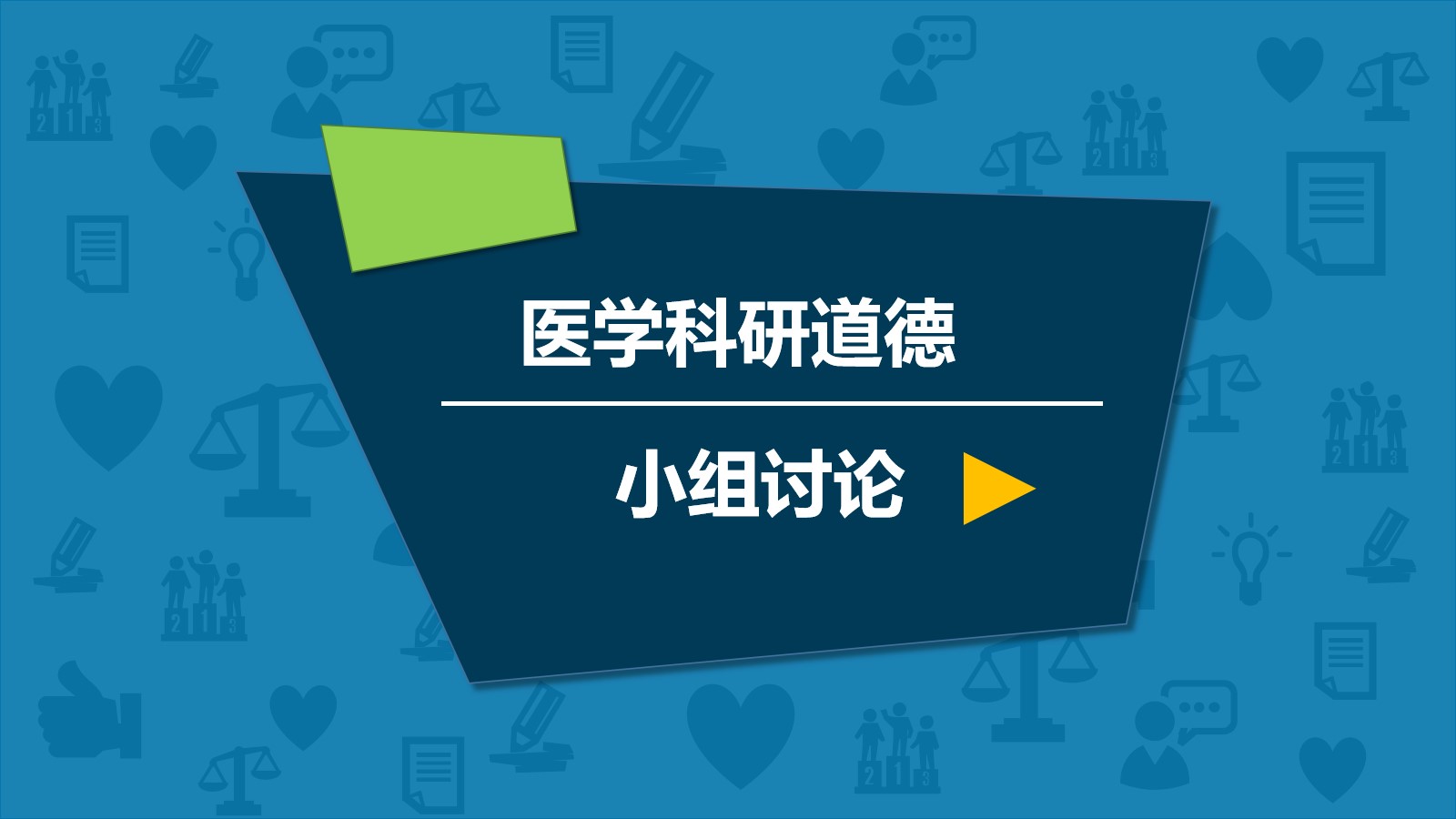 医学科研道德

小组讨论